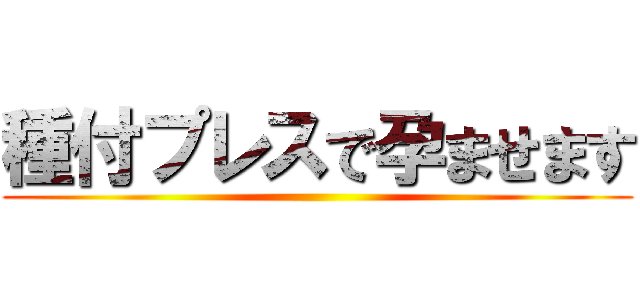 種付プレスで孕ませます